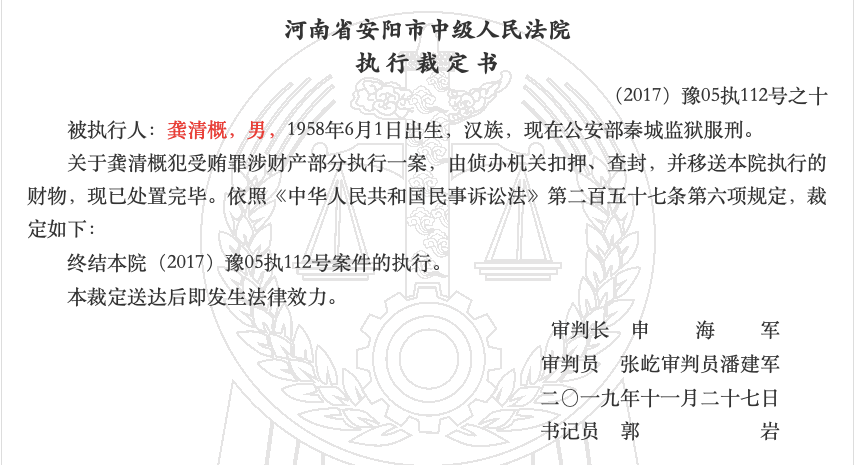 河南省安阳市中级人民法院
执行裁定书

（2017）豫05执112号之十

被执行人：龚清概，男，1958年6月1日出生，汉族，现在公安部秦城监狱服刑。

关于龚清概犯受贿罪涉财产部分执行一案，由侦办机关扣押、查封，并移送本院执行的财物，现已处置完毕。依照《中华人民共和国民事诉讼法》第二百五十七条第六项规定，裁定如下：

终结本院（2017）豫05执112号案件的执行。

本裁定送达后即发生法律效力。

审判长　申　海　军
审判员　张屹审判员潘建军
二〇一九年十一月二十七日
书记员　郭　岩